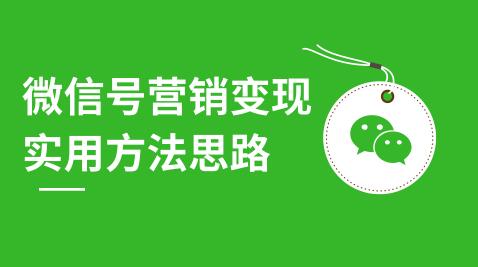 微信号营销变现
实用方法思路